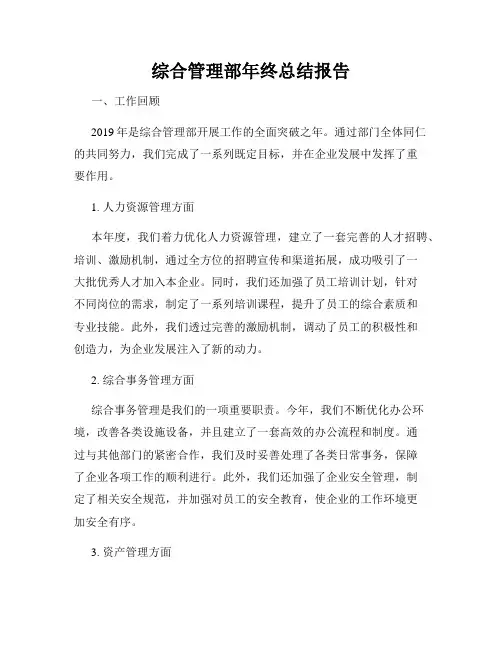 综合管理部年终总结报告

一、工作回顾

2019年是综合管理部开展工作的全面突破之年。通过部门全体同仁的共同努力，我们完成了一系列既定目标，并在企业发展中发挥了重要作用。

1. 人力资源管理方面

本年度，我们着力优化人力资源管理，建立了一套完善的人才招聘、培训、激励机制，通过全方位的招聘宣传和渠道拓展，成功吸引了一大批优秀人才加入本企业。同时，我们还加强了员工培训计划，针对不同岗位的需求，制定了一系列培训课程，提升了员工的综合素质和专业技能。此外，我们透过完善的激励机制，调动了员工的积极性和创造力，为企业发展注入了新的动力。

2. 综合事务管理方面

综合事务管理是我们的一项重要职责。今年，我们不断优化办公环境，改善各类设施设备，并且建立了一套高效的办公流程和制度。通过与其他部门的紧密合作，我们及时妥善处理了各类日常事务，保障了企业各项工作的顺利进行。此外，我们还加强了企业安全管理，制定了相关安全规范，并加强对员工的安全教育，使企业的工作环境更加安全有序。

3. 资产管理方面